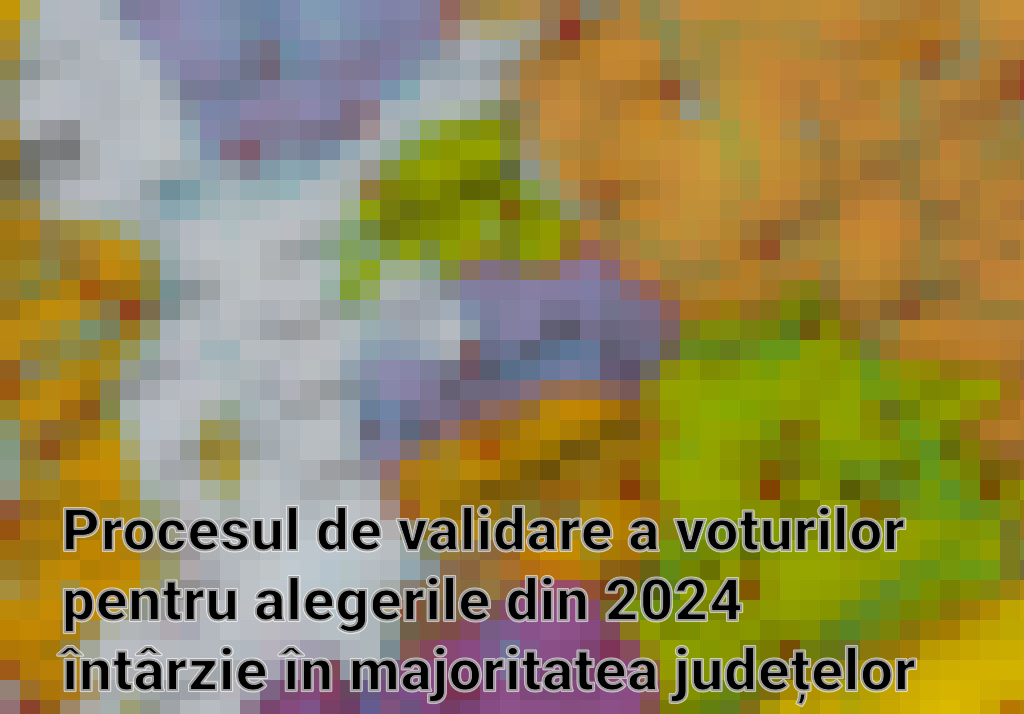 Procesul de validare a voturilor pentru alegerile din 2024 întârzie în majoritatea județelor